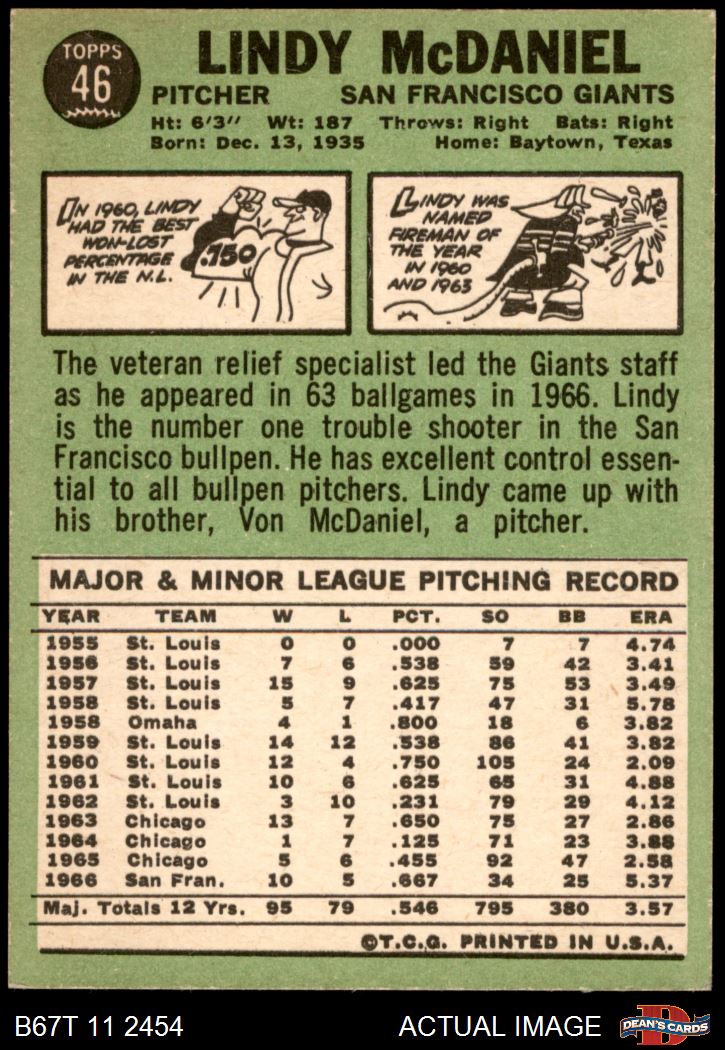 TOPPS
46

LINDY McDANIEL

PITCHER SAN FRANCISCO GIANTS

Ht: 6'3" Wt: 187 Throws: Right Bats: Right
Born: Dec. 13, 1935 Home: Baytown, Texas

IN 1960, LINDY HAD THE BEST WON-LOST PERCENTAGE IN THE N.L.

.750

LINDY WAS NAMED FIREMAN OF THE YEAR IN 1960 AND 1963

The veteran relief specialist led the Giants staff as he appeared in 63 ballgames in 1966. Lindy is the number one trouble shooter in the San Francisco bullpen. He has excellent control essential to all bullpen pitchers. Lindy came up with his brother, Von McDaniel, a pitcher.

MAJOR & MINOR LEAGUE PITCHING RECORD

| YEAR | TEAM | W | L | PCT. | SO | BB | ERA |
|---|---|---|---|---|---|---|---|
| 1955 | St. Louis | 0 | 0 | .000 | 7 | 7 | 4.74 |
| 1956 | St. Louis | 7 | 6 | .538 | 59 | 42 | 3.41 |
| 1957 | St. Louis | 15 | 9 | .625 | 75 | 53 | 3.49 |
| 1958 | St. Louis | 5 | 7 | .417 | 47 | 31 | 5.78 |
| 1958 | Omaha | 4 | 1 | .800 | 18 | 6 | 3.82 |
| 1959 | St. Louis | 14 | 12 | .538 | 86 | 41 | 3.82 |
| 1960 | St. Louis | 12 | 4 | .750 | 105 | 24 | 2.09 |
| 1961 | St. Louis | 10 | 6 | .625 | 65 | 31 | 4.88 |
| 1962 | St. Louis | 3 | 10 | .231 | 79 | 29 | 4.12 |
| 1963 | Chicago | 13 | 7 | .650 | 75 | 27 | 2.86 |
| 1964 | Chicago | 1 | 7 | .125 | 71 | 23 | 3.88 |
| 1965 | Chicago | 5 | 6 | .455 | 92 | 47 | 2.58 |
| 1966 | San Fran. | 10 | 5 | .667 | 34 | 25 | 5.37 |
| Maj. Totals 12 Yrs. | | 95 | 79 | .546 | 795 | 380 | 3.57 |

©T.C.G. PRINTED IN U.S.A.

B67T 11 2454 ACTUAL IMAGE DEAN'S CARDS